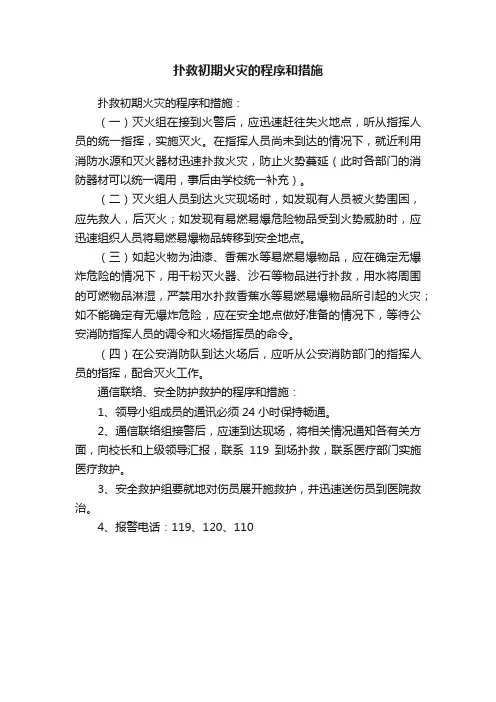 扑救初期火灾的程序和措施

扑救初期火灾的程序和措施：

（一）灭火组在接到火警后，应迅速赶往失火地点，听从指挥人员的统一指挥，实施灭火。在指挥人员尚未到达的情况下，就近利用消防水源和灭火器材迅速扑救火灾，防止火势蔓延（此时各部门的消防器材可以统一调用，事后由学校统一补充）。

（二）灭火组人员到达火灾现场时，如发现有人员被火势围困，应先救人，后灭火；如发现有易燃易爆危险物品受到火势威胁时，应迅速组织人员将易燃易爆物品转移到安全地点。

（三）如起火物为油漆、香蕉水等易燃易爆物品，应在确定无爆炸危险的情况下，用干粉灭火器、沙石等物品进行扑救，用水将周围的可燃物品淋湿，严禁用水扑救香蕉水等易燃易爆物品所引起的火灾；如不能确定有无爆炸危险，应在安全地点做好准备的情况下，等待公安消防指挥人员的调令和火场指挥员的命令。

（四）在公安消防队到达火场后，应听从公安消防部门的指挥人员的指挥，配合灭火工作。

通信联络、安全防护救护的程序和措施：

1、领导小组成员的通讯必须 24 小时保持畅通。

2、通信联络组接警后，应速到达现场，将相关情况通知各有关方面，向校长和上级领导汇报，联系 119 到场扑救，联系医疗部门实施医疗救护。

3、安全救护组要就地对伤员展开施救护，并迅速送伤员到医院救治。

4、报警电话：119、120、110